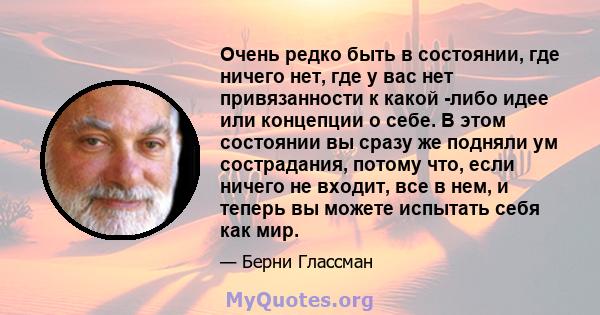 Очень редко быть в состоянии, где ничего нет, где у вас нет привязанности к какой -либо идее или концепции о себе. В этом состоянии вы сразу же подняли ум сострадания, потому что, если ничего не входит, все в нем, и теперь вы можете испытать себя как мир.

— Берни Глассман

MyQuotes.org